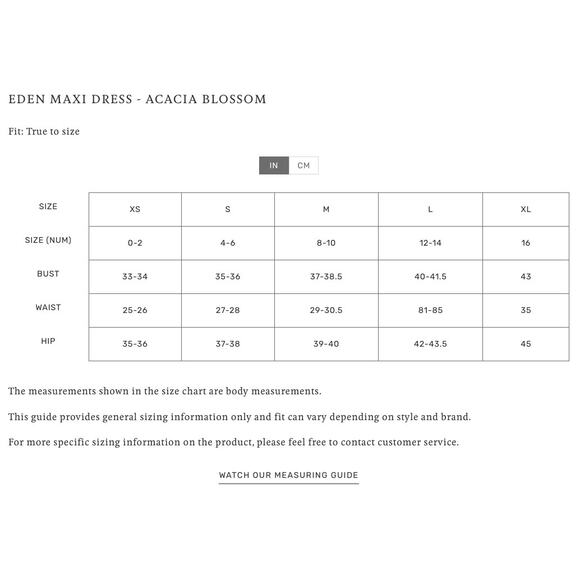 EDEN MAXI DRESS - ACACIA BLOSSOM

Fit: True to size

IN CM

| SIZE | XS | S | M | L | XL |
|---|---|---|---|---|---|
| SIZE (NUM) | 0-2 | 4-6 | 8-10 | 12-14 | 16 |
| BUST | 33-34 | 35-36 | 37-38.5 | 40-41.5 | 43 |
| WAIST | 25-26 | 27-28 | 29-30.5 | 81-85 | 35 |
| HIP | 35-36 | 37-38 | 39-40 | 42-43.5 | 45 |

The measurements shown in the size chart are body measurements.

This guide provides general sizing information only and fit can vary depending on style and brand.

For more specific sizing information on the product, please feel free to contact customer service.

WATCH OUR MEASURING GUIDE